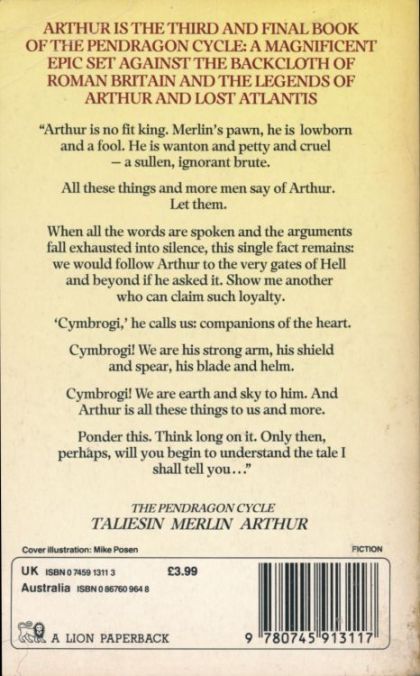 ARTHUR IS THE THIRD AND FINAL BOOK OF THE PENDRAGON CYCLE: A MAGNIFICENT EPIC SET AGAINST THE BACKCLOTH OF ROMAN BRITAIN AND THE LEGENDS OF ARTHUR AND LOST ATLANTIS

"Arthur is no fit king. Merlin's pawn, he is lowborn and a fool. He is wanton and petty and cruel – a sullen, ignorant brute.

All these things and more men say of Arthur. Let them.

When all the words are spoken and the arguments fall exhausted into silence, this single fact remains: we would follow Arthur to the very gates of Hell and beyond if he asked it. Show me another who can claim such loyalty.

'Cymbrogi,' he calls us: companions of the heart.

Cymbrogi! We are his strong arm, his shield and spear, his blade and helm.

Cymbrogi! We are earth and sky to him. And Arthur is all these things to us and more.

Ponder this. Think long on it. Only then, perhaps, will you begin to understand the tale I shall tell you..."

THE PENDRAGON CYCLE
TALIESIN MERLIN ARTHUR

Cover illustration: Mike Posen

FICTION

UK ISBN 0 7459 1311 3 £3.99
Australia ISBN 0 86760 964 8

A LION PAPERBACK

9 780745 913117